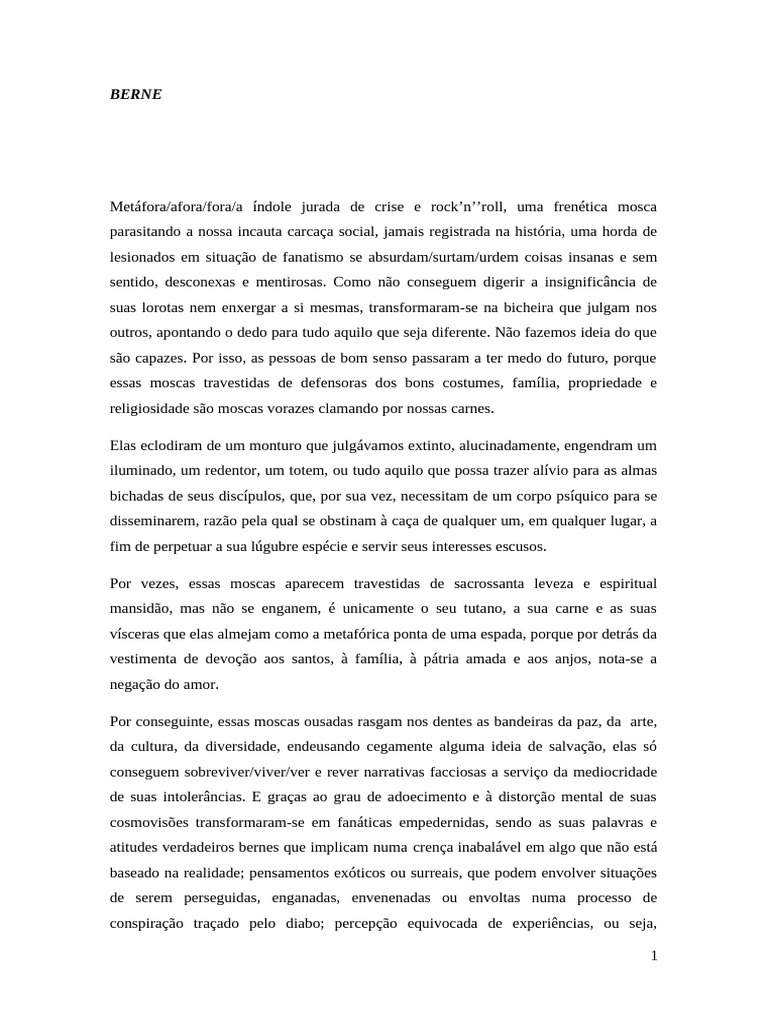 BERNE

Metáfora/afora/fora/a índole jurada de crise e rock’n’’roll, uma frenética mosca parasitando a nossa incauta carcaça social, jamais registrada na história, uma horda de lesionados em situação de fanatismo se absurdam/surtam/urdem coisas insanas e sem sentido, desconexas e mentirosas. Como não conseguem digerir a insignificância de suas lorotas nem enxergar a si mesmas, transformaram-se na bicheira que julgam nos outros, apontando o dedo para tudo aquilo que seja diferente. Não fazemos ideia do que são capazes. Por isso, as pessoas de bom senso passaram a ter medo do futuro, porque essas moscas travestidas de defensoras dos bons costumes, família, propriedade e religiosidade são moscas vorazes clamando por nossas carnes.

Elas eclodiram de um monturo que julgávamos extinto, alucinadamente, engendram um iluminado, um redentor, um totem, ou tudo aquilo que possa trazer alívio para as almas bichadas de seus discípulos, que, por sua vez, necessitam de um corpo psíquico para se disseminarem, razão pela qual se obstinam à caça de qualquer um, em qualquer lugar, a fim de perpetuar a sua lúgubre espécie e servir seus interesses escusos.

Por vezes, essas moscas aparecem travestidas de sacrossanta leveza e espiritual mansidão, mas não se enganem, é unicamente o seu tutano, a sua carne e as suas vísceras que elas almejam como a metafórica ponta de uma espada, porque por detrás da vestimenta de devoção aos santos, à família, à pátria amada e aos anjos, nota-se a negação do amor.

Por conseguinte, essas moscas ousadas rasgam nos dentes as bandeiras da paz, da arte, da cultura, da diversidade, endeusando cegamente alguma ideia de salvação, elas só conseguem sobreviver/viver/ver e rever narrativas facciosas a serviço da mediocridade de suas intolerâncias. E graças ao grau de adoecimento e à distorção mental de suas cosmovisões transformaram-se em fanáticas empedernidas, sendo as suas palavras e atitudes verdadeiros bernes que implicam numa crença inabalável em algo que não está baseado na realidade; pensamentos exóticos ou surreais, que podem envolver situações de serem perseguidas, enganadas, envenenadas ou envoltas numa processo de conspiração traçado pelo diabo; percepção equivocada de experiências, ou seja,

1